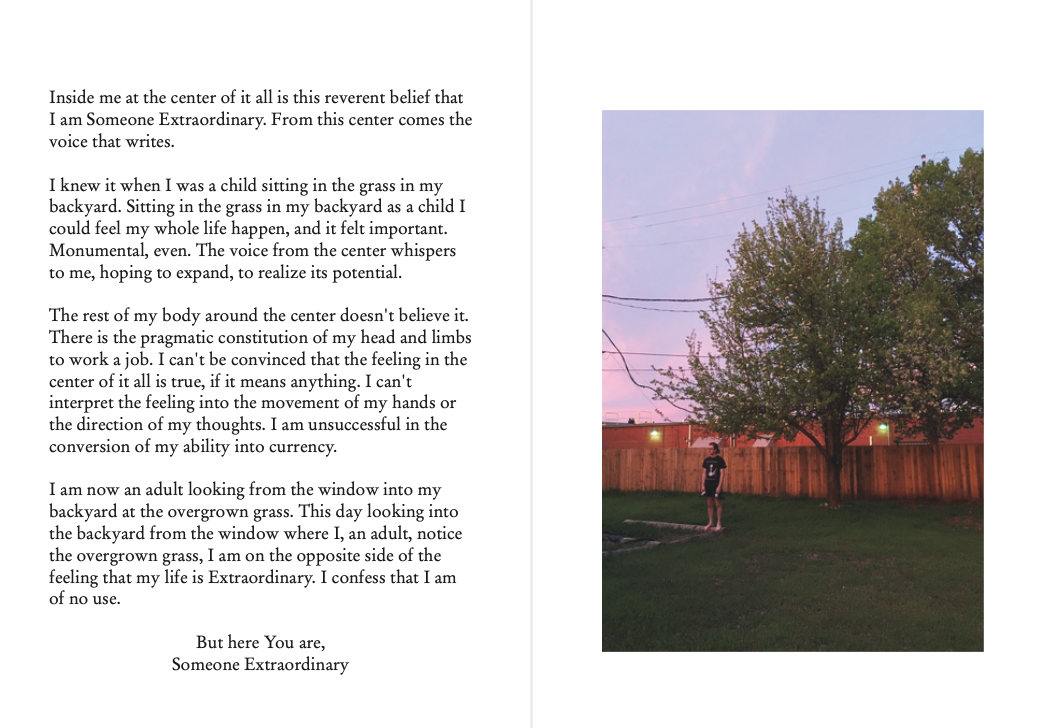 Inside me at the center of it all is this reverent belief that I am Someone Extraordinary. From this center comes the voice that writes.

I knew it when I was a child sitting in the grass in my backyard. Sitting in the grass in my backyard as a child I could feel my whole life happen, and it felt important. Monumental, even. The voice from the center whispers to me, hoping to expand, to realize its potential.

The rest of my body around the center doesn't believe it. There is the pragmatic constitution of my head and limbs to work a job. I can't be convinced that the feeling in the center of it all is true, if it means anything. I can't interpret the feeling into the movement of my hands or the direction of my thoughts. I am unsuccessful in the conversion of my ability into currency.

I am now an adult looking from the window into my backyard at the overgrown grass. This day looking into the backyard from the window where I, an adult, notice the overgrown grass, I am on the opposite side of the feeling that my life is Extraordinary. I confess that I am of no use.

But here You are,
Someone Extraordinary